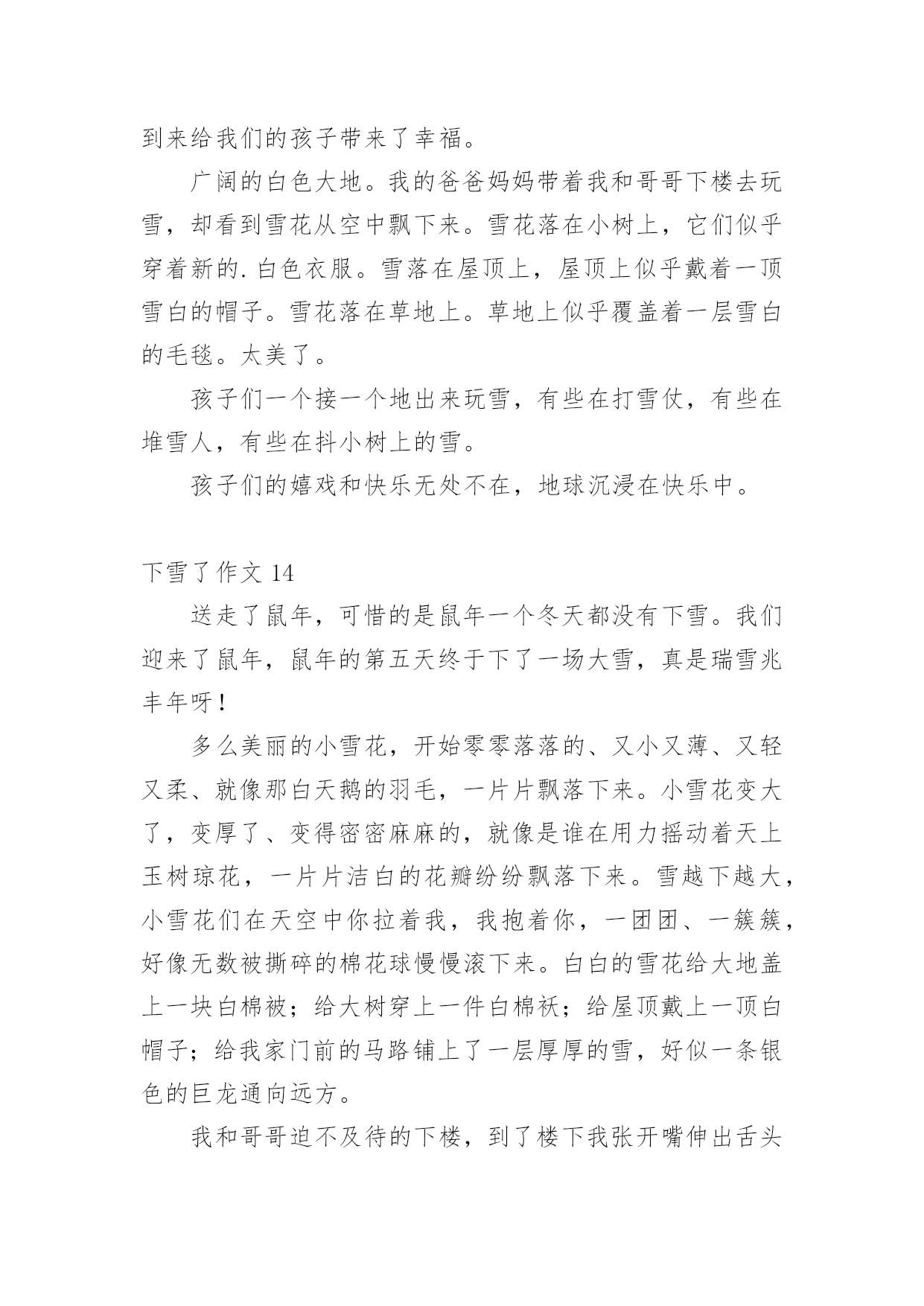 到来给我们的孩子带来了幸福。

广阔的白色大地。我的爸爸妈妈带着我和哥哥下楼去玩雪，却看到雪花从空中飘下来。雪花落在小树上，它们似乎穿着新的. 白色衣服。雪落在屋顶上，屋顶上似乎戴着一顶雪白的帽子。雪花落在草地上。草地上似乎覆盖着一层雪白的毛毯。太美了。

孩子们一个接一个地出来玩雪，有些在打雪仗，有些在堆雪人，有些在抖小树上的雪。

孩子们的嬉戏和快乐无处不在，地球沉浸在快乐中。

下雪了作文 14

送走了鼠年，可惜的是鼠年一个冬天都没有下雪。我们迎来了鼠年，鼠年的第五天终于下了一场大雪，真是瑞雪兆丰年呀！

多么美丽的小雪花，开始零零落落的、又小又薄、又轻又柔、就像那白天鹅的羽毛，一片片飘落下来。小雪花变大了，变厚了、变得密密麻麻的，就像是谁在用力摇动着天上玉树琼花，一片片洁白的花瓣纷纷飘落下来。雪越下越大，小雪花们在天空中你拉着我，我抱着你，一团团、一簇簇，好像无数被撕碎的棉花球慢慢滚下来。白白的雪花给大地盖上一块白棉被；给大树穿上一件白棉袄；给屋顶戴上一顶白帽子；给我家门前的马路铺上了一层厚厚的雪，好似一条银色的巨龙通向远方。

我和哥哥迫不及待的下楼，到了楼下我张开嘴伸出舌头